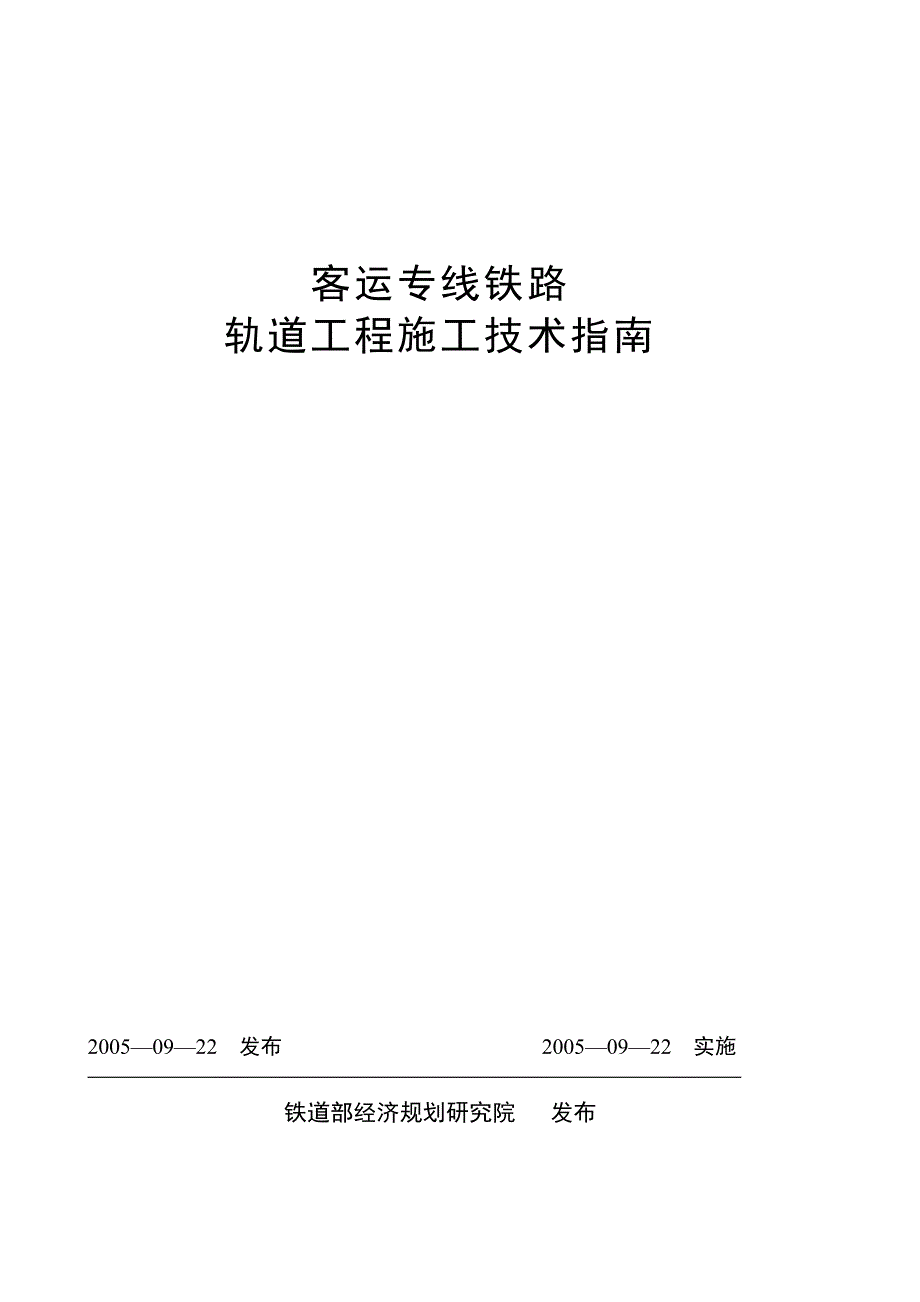 客运专线铁路
轨道工程施工技术指南

2005—09—22　发布

2005—09—22　实施

铁道部经济规划研究院　发布